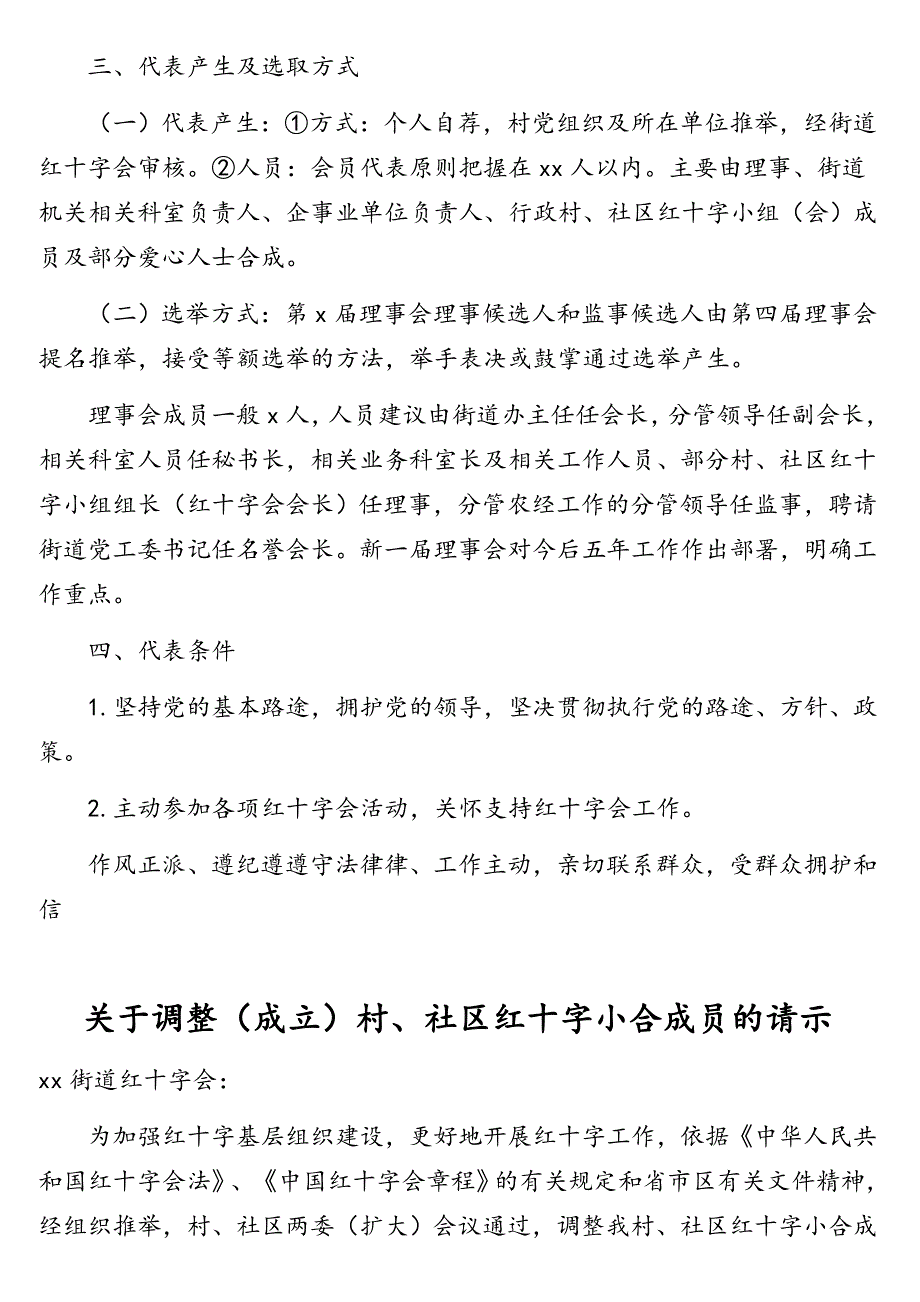 三、代表产生及选取方式

（一）代表产生：①方式：个人自荐，村党组织及所在单位推举，经街道红十字会审核。②人员：会员代表原则把握在 xx 人以内。主要由理事、街道机关相关科室负责人、企事业单位负责人、行政村、社区红十字小组（会）成员及部分爱心人士合成。

（二）选举方式：第 x 届理事会理事候选人和监事候选人由第四届理事会提名推举，接受等额选举的方法，举手表决或鼓掌通过选举产生。

理事会成员一般 x 人，人员建议由街道办主任任会长，分管领导任副会长，相关科室人员任秘书长，相关业务科室长及相关工作人员、部分村、社区红十字小组组长（红十字会会长）任理事，分管农经工作的分管领导任监事，聘请街道党工委书记任名誉会长。新一届理事会对今后五年工作作出部署，明确工作重点。

四、代表条件

1. 坚持党的基本路途，拥护党的领导，坚决贯彻执行党的路途、方针、政策。

2. 主动参加各项红十字会活动，关怀支持红十字会工作。

作风正派、遵纪遵遵守法律律、工作主动，亲切联系群众，受群众拥护和信

关于调整（成立）村、社区红十字小合成员的请示

xx 街道红十字会：

为加强红十字基层组织建设，更好地开展红十字工作，依据《中华人民共和国红十字会法》、《中国红十字会章程》的有关规定和省市区有关文件精神，经组织推举，村、社区两委（扩大）会议通过，调整我村、社区红十字小合成